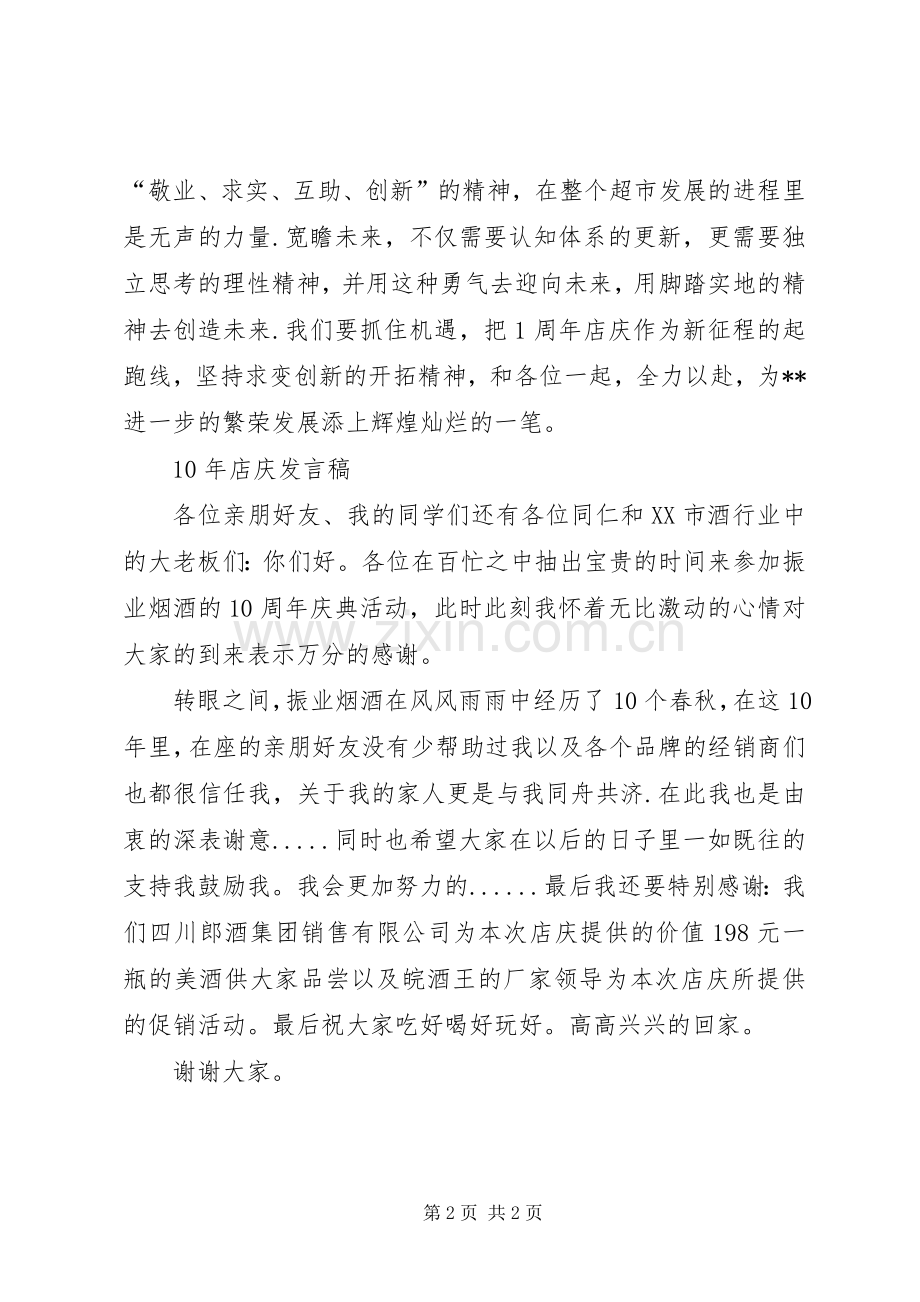 “敬业、求实、互助、创新”的精神，在整个超市发展的进程里是无声的力量.宽瞻未来，不仅需要认知体系的更新，更需要独立思考的理性精神，并用这种勇气去迎向未来，用脚踏实地的精神去创造未来.我们要抓住机遇，把1周年店庆作为新征程的起跑线，坚持求变创新的开拓精神，和各位一起，全力以赴，为**进一步的繁荣发展添上辉煌灿烂的一笔。

10年店庆发言稿

各位亲朋好友、我的同学们还有各位同仁和XX市酒行业中的大老板们:你们好。各位在百忙之中抽出宝贵的时间来参加振业烟酒的10周年庆典活动，此时此刻我怀着无比激动的心情对大家的到来表示万分的感谢。

转眼之间,振业烟酒在风风雨雨中经历了10个春秋,在这10年里,在座的亲朋好友没有少帮助过我以及各个品牌的经销商们也都很信任我，关于我的家人更是与我同舟共济.在此我也是由衷的深表谢意.....同时也希望大家在以后的日子里一如既往的支持我鼓励我。我会更加努力的......最后我还要特别感谢:我们四川郎酒集团销售有限公司为本次店庆提供的价值198元一瓶的美酒供大家品尝以及皖酒王的厂家领导为本次店庆所提供的促销活动。最后祝大家吃好喝好玩好。高高兴兴的回家。

谢谢大家。

第2页 共2页

www.zixin.com.cn